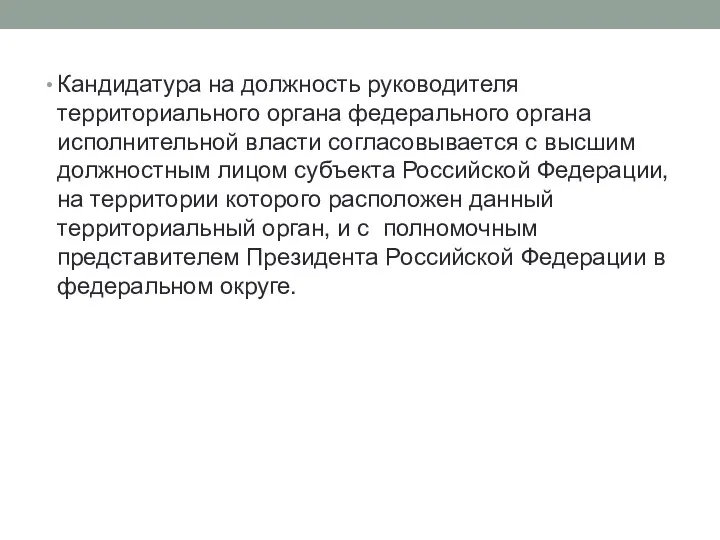 • Кандидатура на должность руководителя территориального органа федерального органа исполнительной власти согласовывается с высшим должностным лицом субъекта Российской Федерации, на территории которого расположен данный территориальный орган, и с  полномочным представителем Президента Российской Федерации в федеральном округе.